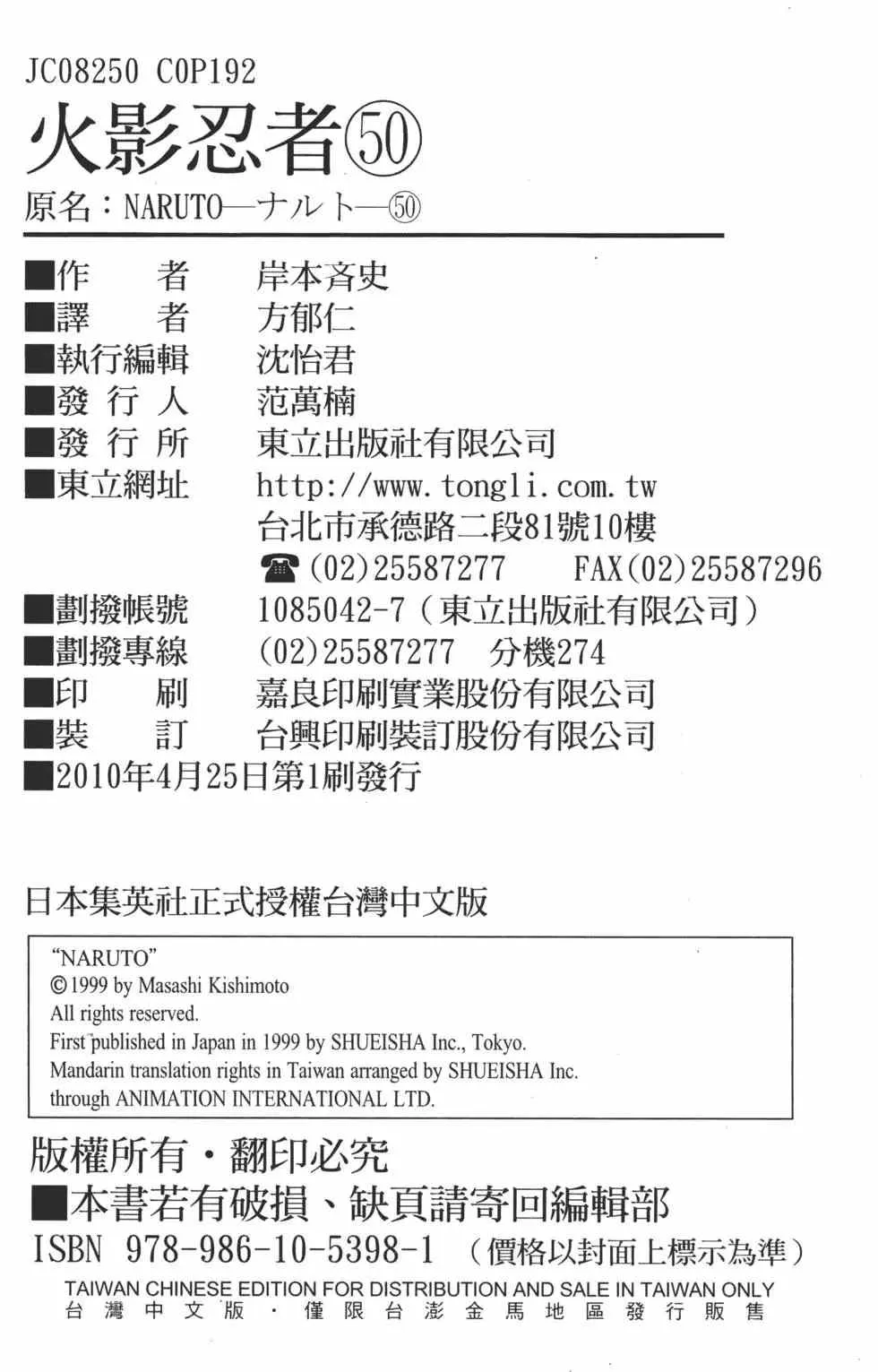 JC08250 C0P192
火影忍者㊿
原名：NARUTO—ナルト—㊿

■作　　者　岸本斉史
■譯　　者　方郁仁
■執行編輯　沈怡君
■發 行 人　范萬楠
■發 行 所　東立出版社有限公司
■東立網址　http://www.tongli.com.tw
台北市承德路二段81號10樓
☎(02)25587277　FAX(02)25587296
■劃撥帳號　1085042-7（東立出版社有限公司）
■劃撥專線　(02)25587277　分機274
■印　　刷　嘉良印刷實業股份有限公司
■裝　　訂　台興印刷裝訂股份有限公司
■2010年4月25日第1刷發行

日本集英社正式授權台灣中文版

"NARUTO"
©1999 by Masashi Kishimoto
All rights reserved.
First published in Japan in 1999 by SHUEISHA Inc., Tokyo.
Mandarin translation rights in Taiwan arranged by SHUEISHA Inc.
through ANIMATION INTERNATIONAL LTD.

版權所有・翻印必究
■本書若有破損、缺頁請寄回編輯部
ISBN 978-986-10-5398-1　（價格以封面上標示為準）
TAIWAN CHINESE EDITION FOR DISTRIBUTION AND SALE IN TAIWAN ONLY
台灣中文版・僅限台澎金馬地區發行販售